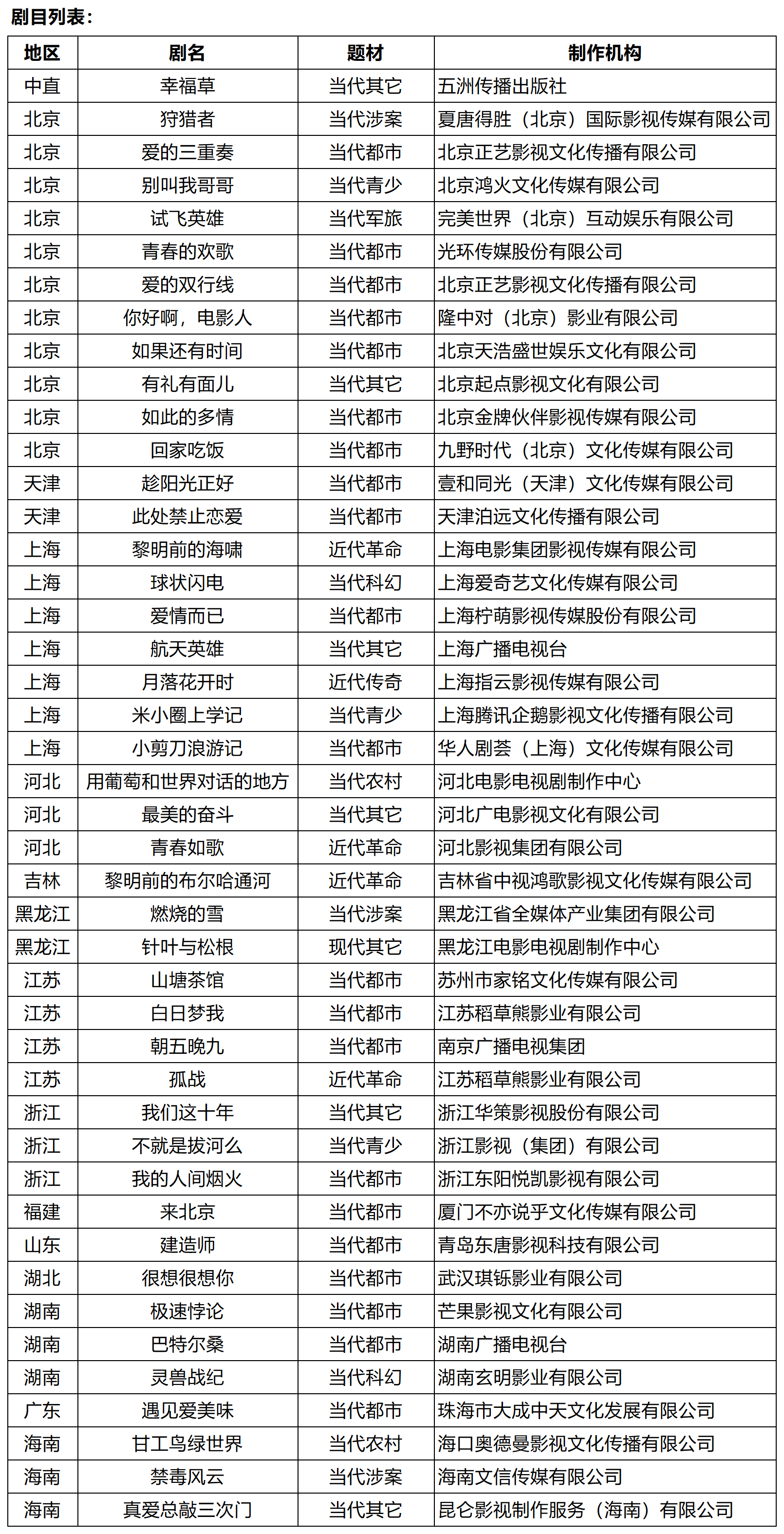 剧目列表：

| 地区 | 剧名 | 题材 | 制作机构 |
|---|---|---|---|
| 中直 | 幸福草 | 当代其它 | 五洲传播出版社 |
| 北京 | 狩猎者 | 当代涉案 | 夏唐得胜（北京）国际影视传媒有限公司 |
| 北京 | 爱的三重奏 | 当代都市 | 北京正艺影视文化传播有限公司 |
| 北京 | 别叫我哥哥 | 当代青少 | 北京鸿火文化传媒有限公司 |
| 北京 | 试飞英雄 | 当代军旅 | 完美世界（北京）互动娱乐有限公司 |
| 北京 | 青春的欢歌 | 当代都市 | 光环传媒股份有限公司 |
| 北京 | 爱的双行线 | 当代都市 | 北京正艺影视文化传播有限公司 |
| 北京 | 你好啊，电影人 | 当代都市 | 隆中对（北京）影业有限公司 |
| 北京 | 如果还有时间 | 当代都市 | 北京天浩盛世娱乐文化有限公司 |
| 北京 | 有礼有面儿 | 当代其它 | 北京起点影视文化有限公司 |
| 北京 | 如此的多情 | 当代都市 | 北京金牌伙伴影视传媒有限公司 |
| 北京 | 回家吃饭 | 当代都市 | 九野时代（北京）文化传媒有限公司 |
| 天津 | 趁阳光正好 | 当代都市 | 壹和同光（天津）文化传媒有限公司 |
| 天津 | 此处禁止恋爱 | 当代都市 | 天津泊远文化传播有限公司 |
| 上海 | 黎明前的海啸 | 近代革命 | 上海电影集团影视传媒有限公司 |
| 上海 | 球状闪电 | 当代科幻 | 上海爱奇艺文化传媒有限公司 |
| 上海 | 爱情而已 | 当代都市 | 上海柠萌影视传媒股份有限公司 |
| 上海 | 航天英雄 | 当代其它 | 上海广播电视台 |
| 上海 | 月落花开时 | 近代传奇 | 上海指云影视传媒有限公司 |
| 上海 | 米小圈上学记 | 当代青少 | 上海腾讯企鹅影视文化传播有限公司 |
| 上海 | 小剪刀浪游记 | 当代都市 | 华人剧荟（上海）文化传媒有限公司 |
| 河北 | 用葡萄和世界对话的地方 | 当代农村 | 河北电影电视剧制作中心 |
| 河北 | 最美的奋斗 | 当代其它 | 河北广电影视文化有限公司 |
| 河北 | 青春如歌 | 近代革命 | 河北影视集团有限公司 |
| 吉林 | 黎明前的布尔哈通河 | 近代革命 | 吉林省中视鸿歌影视文化传媒有限公司 |
| 黑龙江 | 燃烧的雪 | 当代涉案 | 黑龙江省全媒体产业集团有限公司 |
| 黑龙江 | 针叶与松根 | 现代其它 | 黑龙江电影电视剧制作中心 |
| 江苏 | 山塘茶馆 | 当代都市 | 苏州市家铭文化传媒有限公司 |
| 江苏 | 白日梦我 | 当代都市 | 江苏稻草熊影业有限公司 |
| 江苏 | 朝五晚九 | 当代都市 | 南京广播电视集团 |
| 江苏 | 孤战 | 近代革命 | 江苏稻草熊影业有限公司 |
| 浙江 | 我们这十年 | 当代其它 | 浙江华策影视股份有限公司 |
| 浙江 | 不就是拔河么 | 当代青少 | 浙江影视（集团）有限公司 |
| 浙江 | 我的人间烟火 | 当代都市 | 浙江东阳悦凯影视有限公司 |
| 福建 | 来北京 | 当代都市 | 厦门不亦说乎文化传媒有限公司 |
| 山东 | 建造师 | 当代都市 | 青岛东唐影视科技有限公司 |
| 湖北 | 很想很想你 | 当代都市 | 武汉琪铄影业有限公司 |
| 湖南 | 极速悖论 | 当代都市 | 芒果影视文化有限公司 |
| 湖南 | 巴特尔桑 | 当代都市 | 湖南广播电视台 |
| 湖南 | 灵兽战纪 | 当代科幻 | 湖南玄明影业有限公司 |
| 广东 | 遇见爱美味 | 当代都市 | 珠海市大成中天文化发展有限公司 |
| 海南 | 甘工鸟绿世界 | 当代农村 | 海口奥德曼影视文化传播有限公司 |
| 海南 | 禁毒风云 | 当代涉案 | 海南文信传媒有限公司 |
| 海南 | 真爱总敲三次门 | 当代其它 | 昆仑影视制作服务（海南）有限公司 |